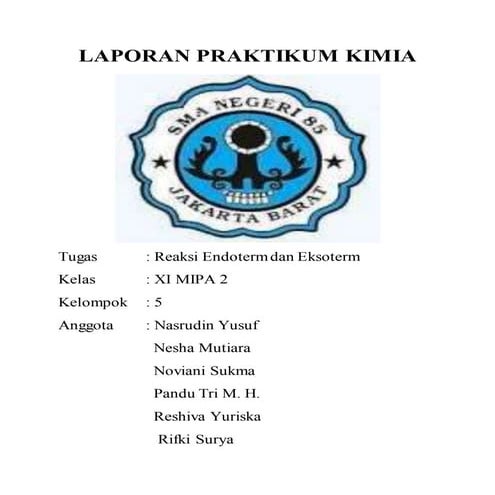 LAPORAN PRAKTIKUM KIMIA

SMA NEGERI 85
JAKARTA BARAT

Tugas : Reaksi Endoterm dan Eksoterm
Kelas : XI MIPA 2
Kelompok : 5
Anggota : Nasrudin Yusuf
Nesha Mutiara
Noviani Sukma
Pandu Tri M. H.
Reshiva Yuriska
Rifki Surya